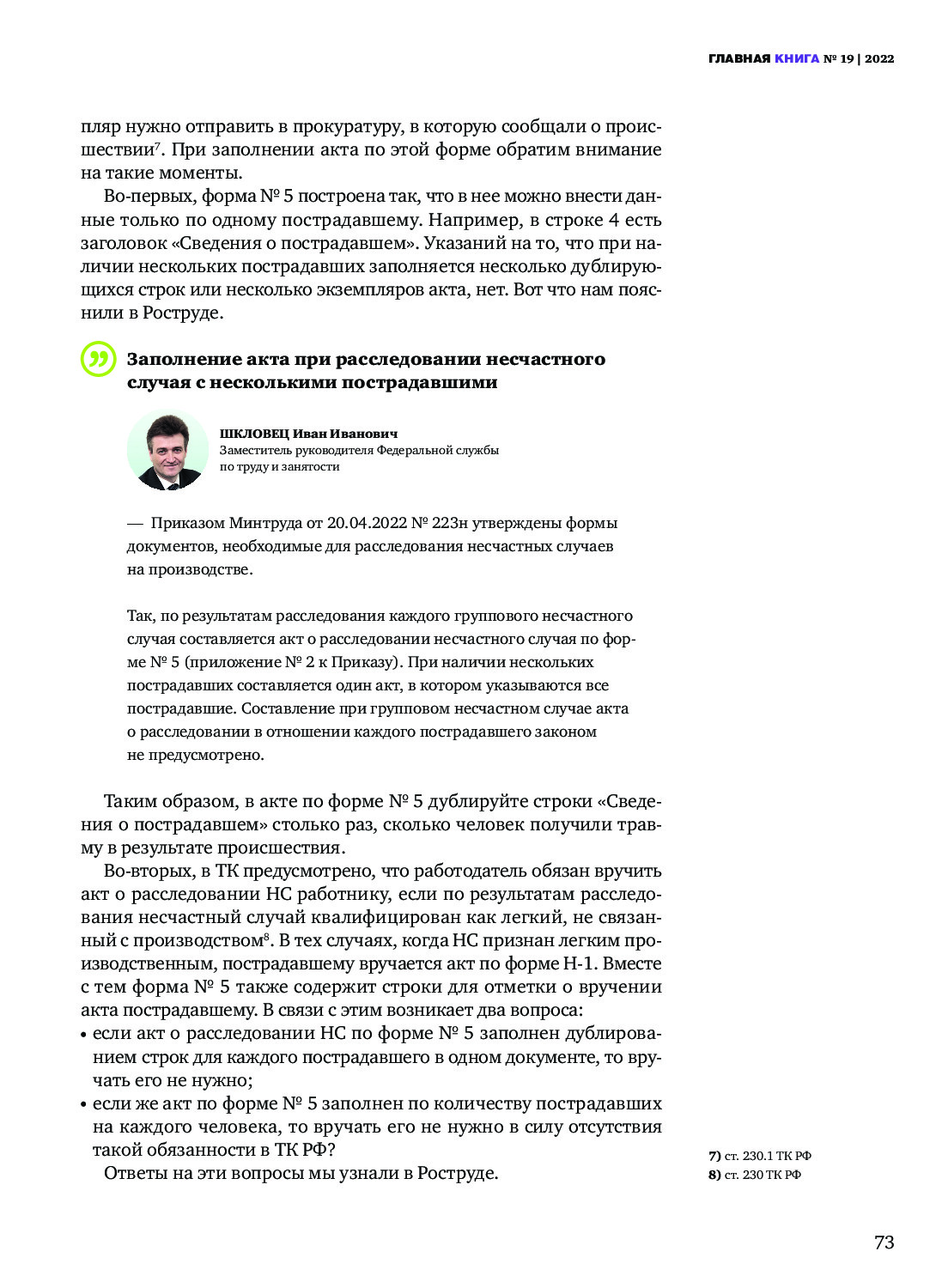 ГЛАВНАЯ КНИГА № 19 | 2022

пляр нужно отправить в прокуратуру, в которую сообщали о происшествии$^7$. При заполнении акта по этой форме обратим внимание на такие моменты.

Во-первых, форма № 5 построена так, что в нее можно внести данные только по одному пострадавшему. Например, в строке 4 есть заголовок «Сведения о пострадавшем». Указаний на то, что при наличии нескольких пострадавших заполняется несколько дублирующихся строк или несколько экземпляров акта, нет. Вот что нам пояснили в Роструде.

Заполнение акта при расследовании несчастного случая с несколькими пострадавшими

ШКЛОВЕЦ Иван Иванович
Заместитель руководителя Федеральной службы по труду и занятости

— Приказом Минтруда от 20.04.2022 № 223н утверждены формы документов, необходимые для расследования несчастных случаев на производстве.

Так, по результатам расследования каждого группового несчастного случая составляется акт о расследовании несчастного случая по форме № 5 (приложение № 2 к Приказу). При наличии нескольких пострадавших составляется один акт, в котором указываются все пострадавшие. Составление при групповом несчастном случае акта о расследовании в отношении каждого пострадавшего законом не предусмотрено.

Таким образом, в акте по форме № 5 дублируйте строки «Сведения о пострадавшем» столько раз, сколько человек получили травму в результате происшествия.

Во-вторых, в ТК предусмотрено, что работодатель обязан вручить акт о расследовании НС работнику, если по результатам расследования несчастный случай квалифицирован как легкий, не связанный с производством$^8$. В тех случаях, когда НС признан легким производственным, пострадавшему вручается акт по форме Н-1. Вместе с тем форма № 5 также содержит строки для отметки о вручении акта пострадавшему. В связи с этим возникает два вопроса:
• если акт о расследовании НС по форме № 5 заполнен дублированием строк для каждого пострадавшего в одном документе, то вручать его не нужно;
• если же акт по форме № 5 заполнен по количеству пострадавших на каждого человека, то вручать его не нужно в силу отсутствия такой обязанности в ТК РФ?

Ответы на эти вопросы мы узнали в Роструде.

7) ст. 230.1 ТК РФ
8) ст. 230 ТК РФ

73